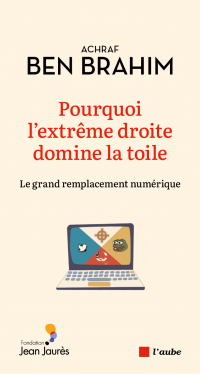 ACHRAF
BEN BRAHIM

Pourquoi l'extrême droite domine la toile

Le grand remplacement numérique

Fondation
Jean Jaurès

l'aube